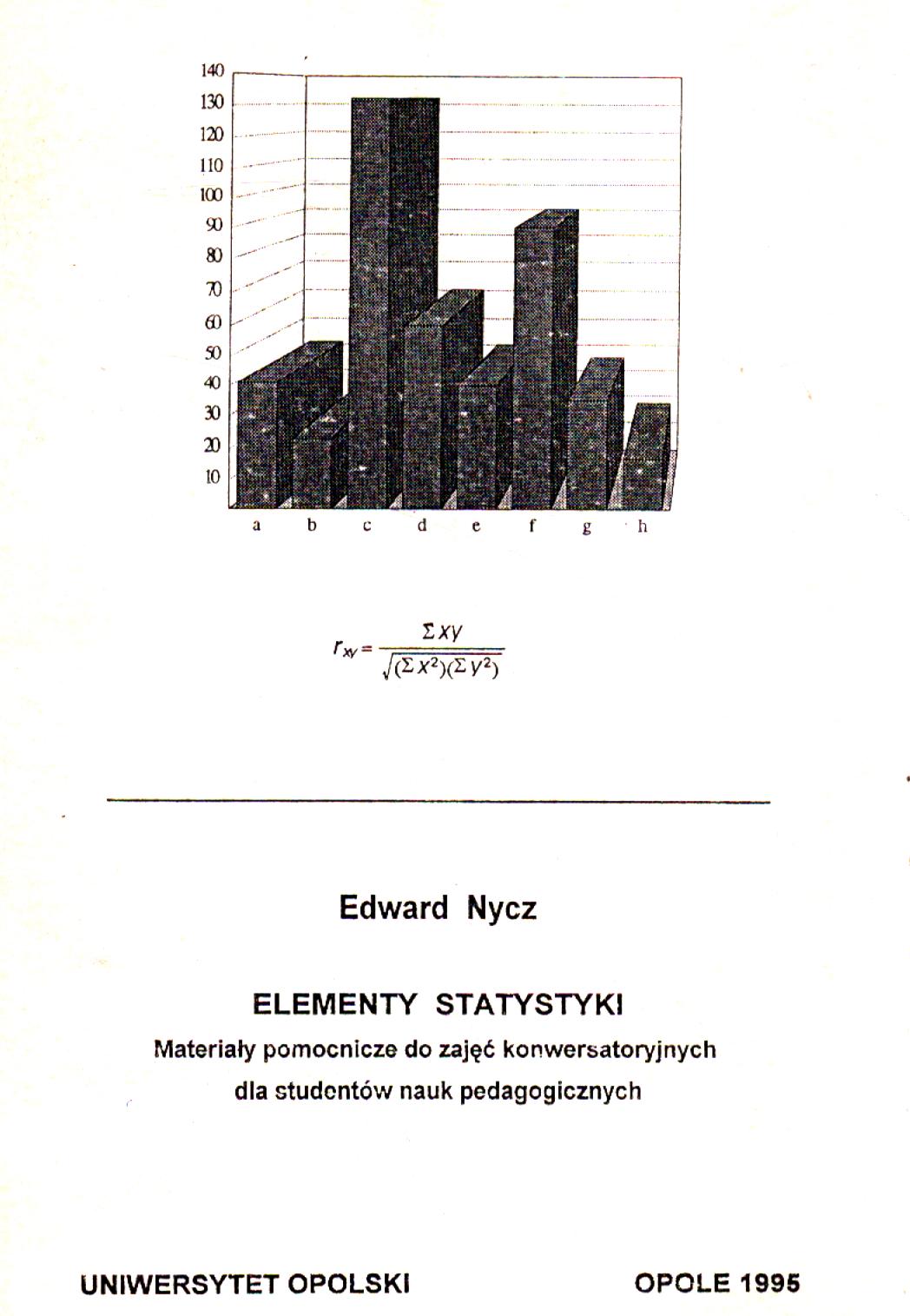 140
130
120
110
100
90
80
70
60
50
40
30
20
10

a b c d e f g h

$r_{xy} = \frac{\Sigma xy}{\sqrt{(\Sigma x^2)(\Sigma y^2)}}$

Edward Nycz

ELEMENTY STATYSTYKI

Materiały pomocnicze do zajęć konwersatoryjnych dla studentów nauk pedagogicznych

UNIWERSYTET OPOLSKI

OPOLE 1995